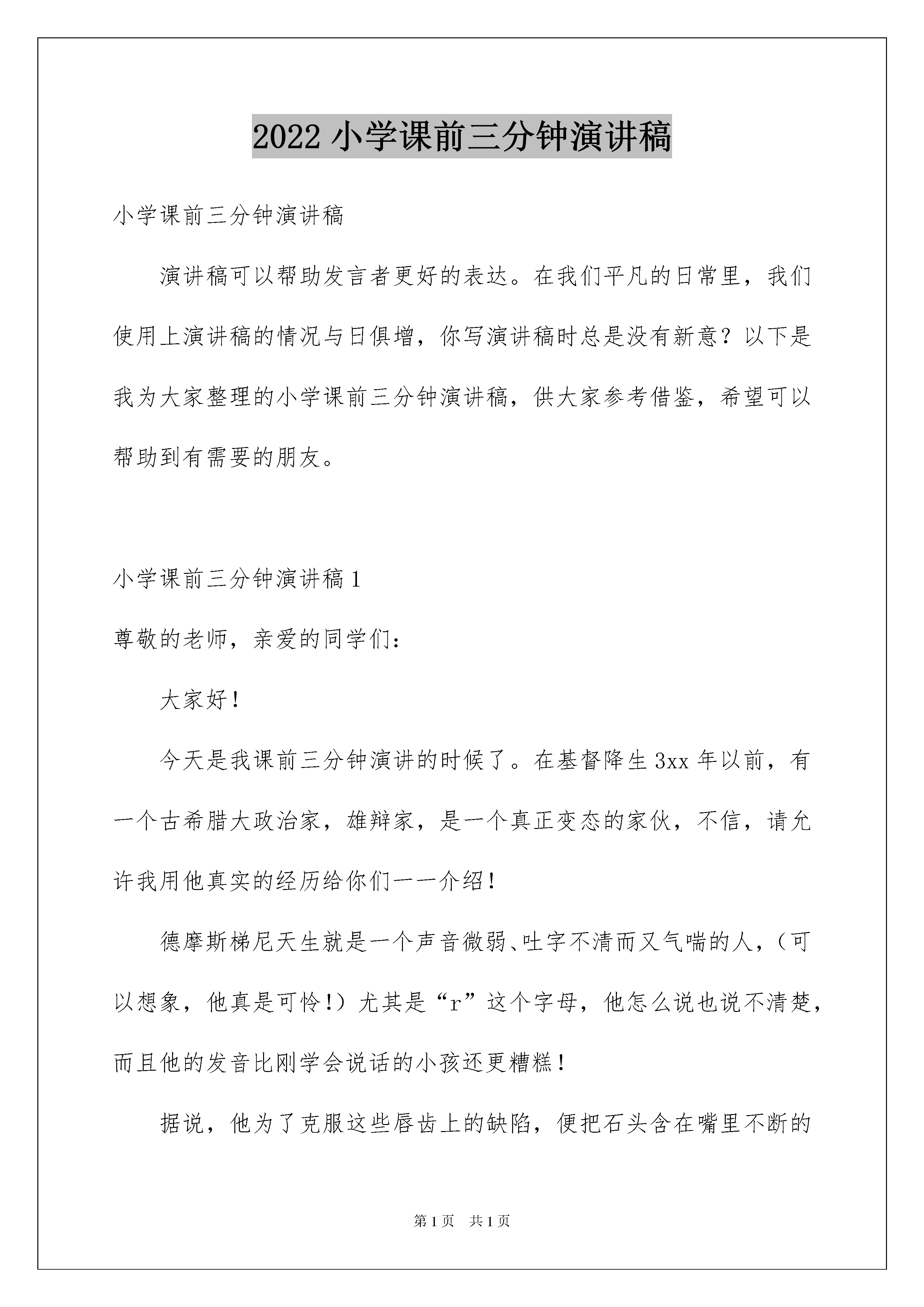 2022 小学课前三分钟演讲稿

小学课前三分钟演讲稿

演讲稿可以帮助发言者更好的表达。在我们平凡的日常里，我们使用上演讲稿的情况与日俱增，你写演讲稿时总是没有新意？以下是我为大家整理的小学课前三分钟演讲稿，供大家参考借鉴，希望可以帮助到有需要的朋友。

小学课前三分钟演讲稿 1

尊敬的老师，亲爱的同学们：

大家好！

今天是我课前三分钟演讲的时候了。在基督降生 3xx 年以前，有一个古希腊大政治家，雄辩家，是一个真正变态的家伙，不信，请允许我用他真实的经历给你们一一介绍！

德摩斯梯尼天生就是一个声音微弱、吐字不清而又气喘的人，（可以想象，他真是可怜！）尤其是“r”这个字母，他怎么说也说不清楚，而且他的发音比刚学会说话的小孩还更糟糕！

据说，他为了克服这些唇齿上的缺陷，便把石头含在嘴里不断的

第 1 页 共 1 页